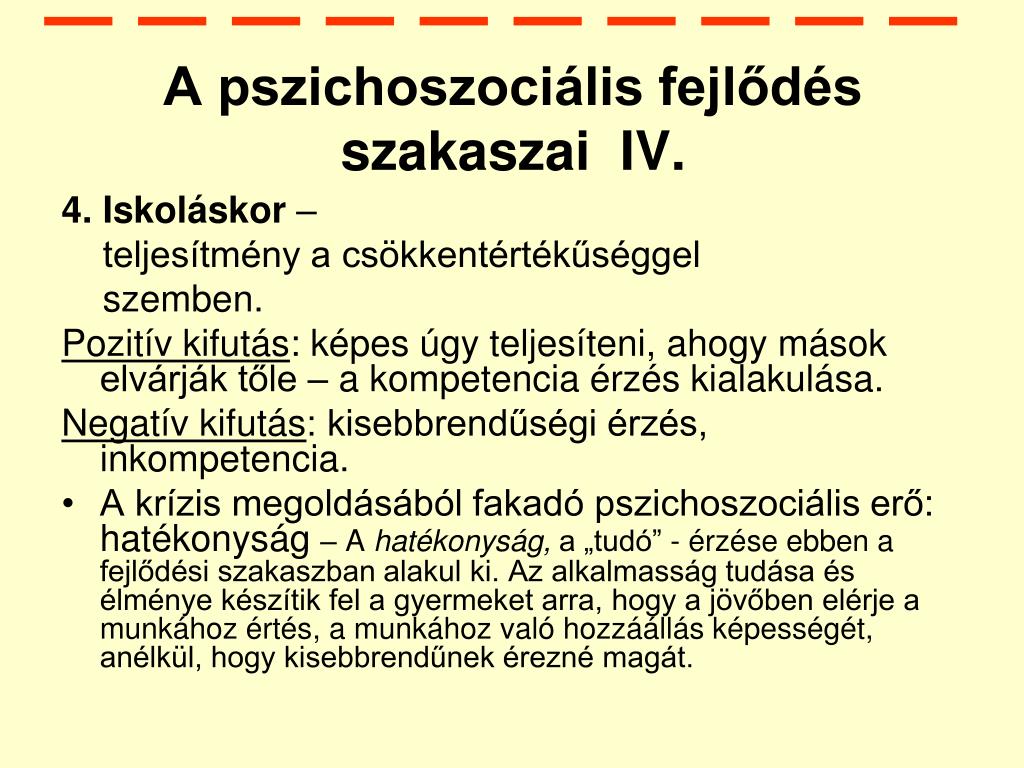 A pszichoszociális fejlődés szakaszai IV.

4. Iskoláskor –
teljesítmény a csökkentértékűséggel szemben.

Pozitív kifutás: képes úgy teljesíteni, ahogy mások elvárják tőle – a kompetencia érzés kialakulása.

Negatív kifutás: kisebbrendűségi érzés, inkompetencia.

• A krízis megoldásából fakadó pszichoszociális erő: hatékonyság – A hatékonyság, a „tudó” - érzése ebben a fejlődési szakaszban alakul ki. Az alkalmasság tudása és élménye készítik fel a gyermeket arra, hogy a jövőben elérje a munkához értés, a munkához való hozzáállás képességét, anélkül, hogy kisebbrendűnek érezné magát.